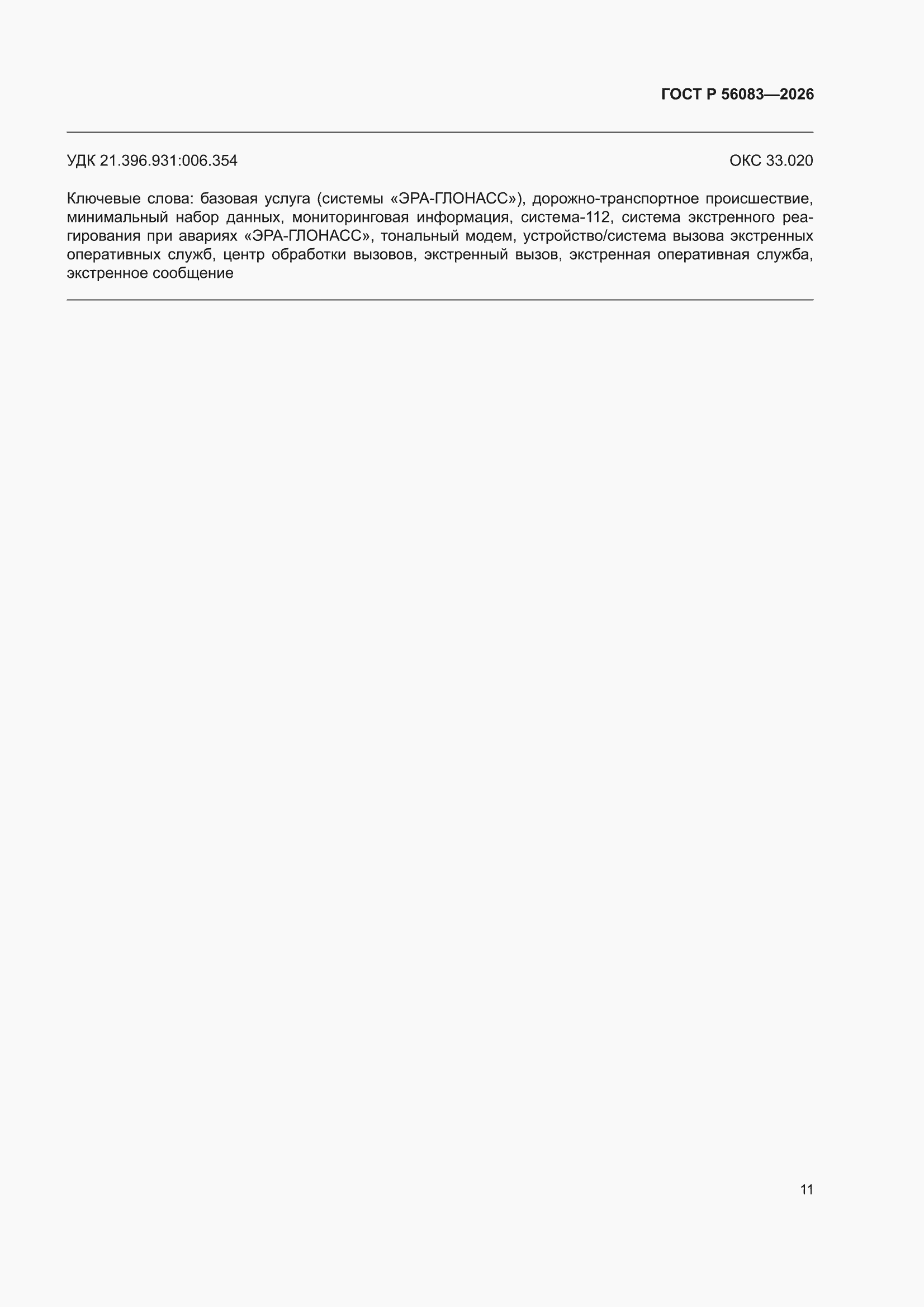 ГОСТ Р 56083—2026

УДК 21.396.931:006.354 ОКС 33.020

Ключевые слова: базовая услуга (системы «ЭРА-ГЛОНАСС»), дорожно-транспортное происшествие, минимальный набор данных, мониторинговая информация, система-112, система экстренного реагирования при авариях «ЭРА-ГЛОНАСС», тональный модем, устройство/система вызова экстренных оперативных служб, центр обработки вызовов, экстренный вызов, экстренная оперативная служба, экстренное сообщение

11